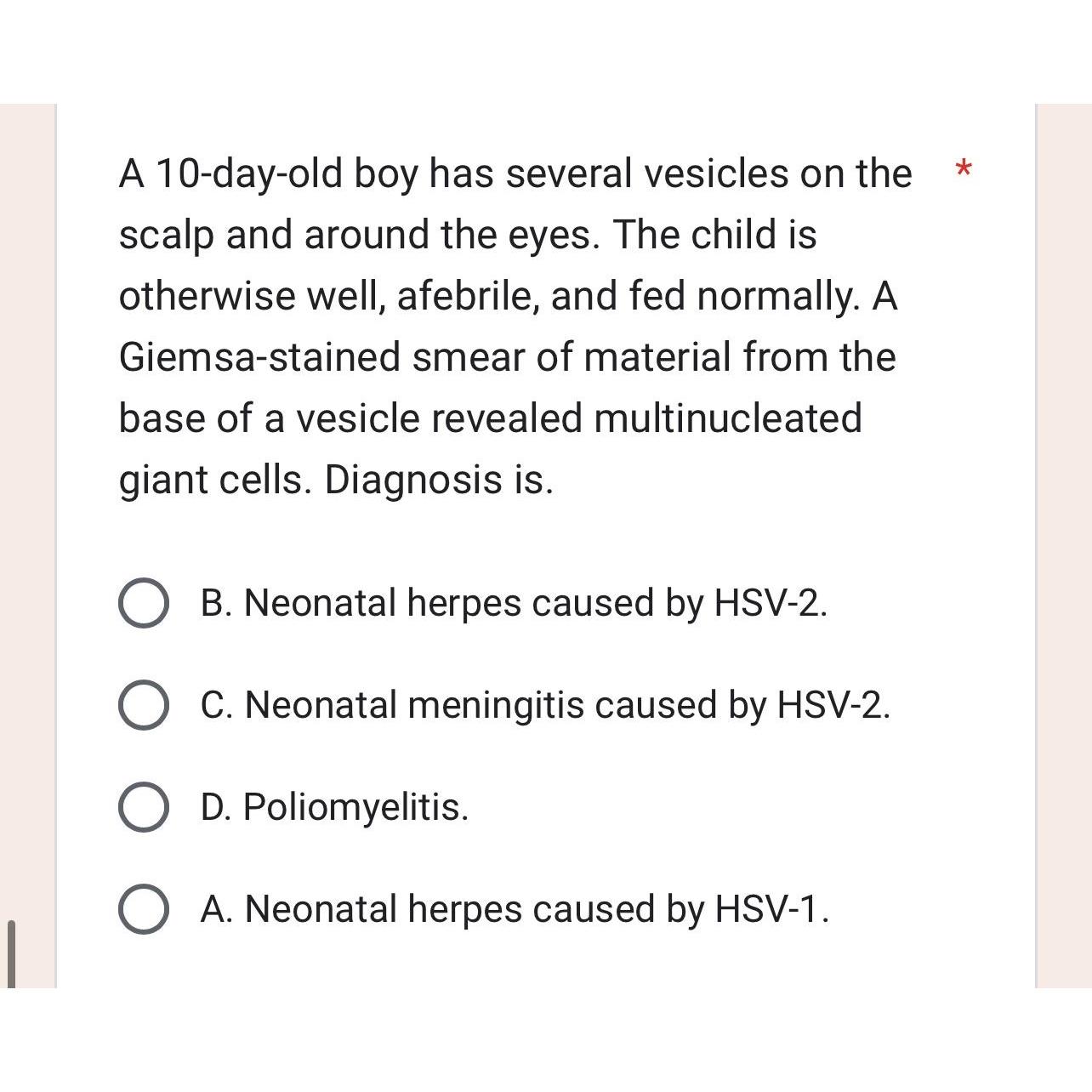 A 10-day-old boy has several vesicles on the scalp and around the eyes. The child is otherwise well, afebrile, and fed normally. A Giemsa-stained smear of material from the base of a vesicle revealed multinucleated giant cells. Diagnosis is. *

B. Neonatal herpes caused by HSV-2.

C. Neonatal meningitis caused by HSV-2.

D. Poliomyelitis.

A. Neonatal herpes caused by HSV-1.